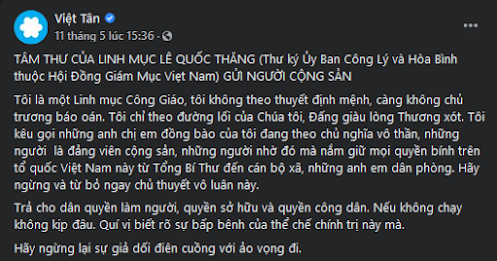 Việt Tân
11 tháng 5 lúc 15:36 ·

TÂM THƯ CỦA LINH MỤC LÊ QUỐC THĂNG (Thư ký Ủy Ban Công Lý và Hòa Bình thuộc Hội Đồng Giám Mục Việt Nam) GỬI NGƯỜI CỘNG SẢN

Tôi là một Linh mục Công Giáo, tôi không theo thuyết định mệnh, càng không chủ trương báo oán. Tôi chỉ theo đường lối của Chúa tôi, Đấng giàu lòng Thương xót. Tôi kêu gọi những anh chị em đồng bào của tôi đang theo chủ nghĩa vô thần, những người là đảng viên cộng sản, những người nhờ đó mà nắm giữ mọi quyền bính trên tổ quốc Việt Nam này từ Tổng Bí Thư đến cán bộ xã, những anh em dân phòng. Hãy ngừng và từ bỏ ngay chủ thuyết vô luân này.

Trả cho dân quyền làm người, quyền sở hữu và quyền công dân. Nếu không chạy không kịp đâu. Quí vị biết rõ sự bấp bênh của thể chế chính trị này mà.

Hãy ngừng lại sự giả dối điên cuồng với ảo vọng đi.